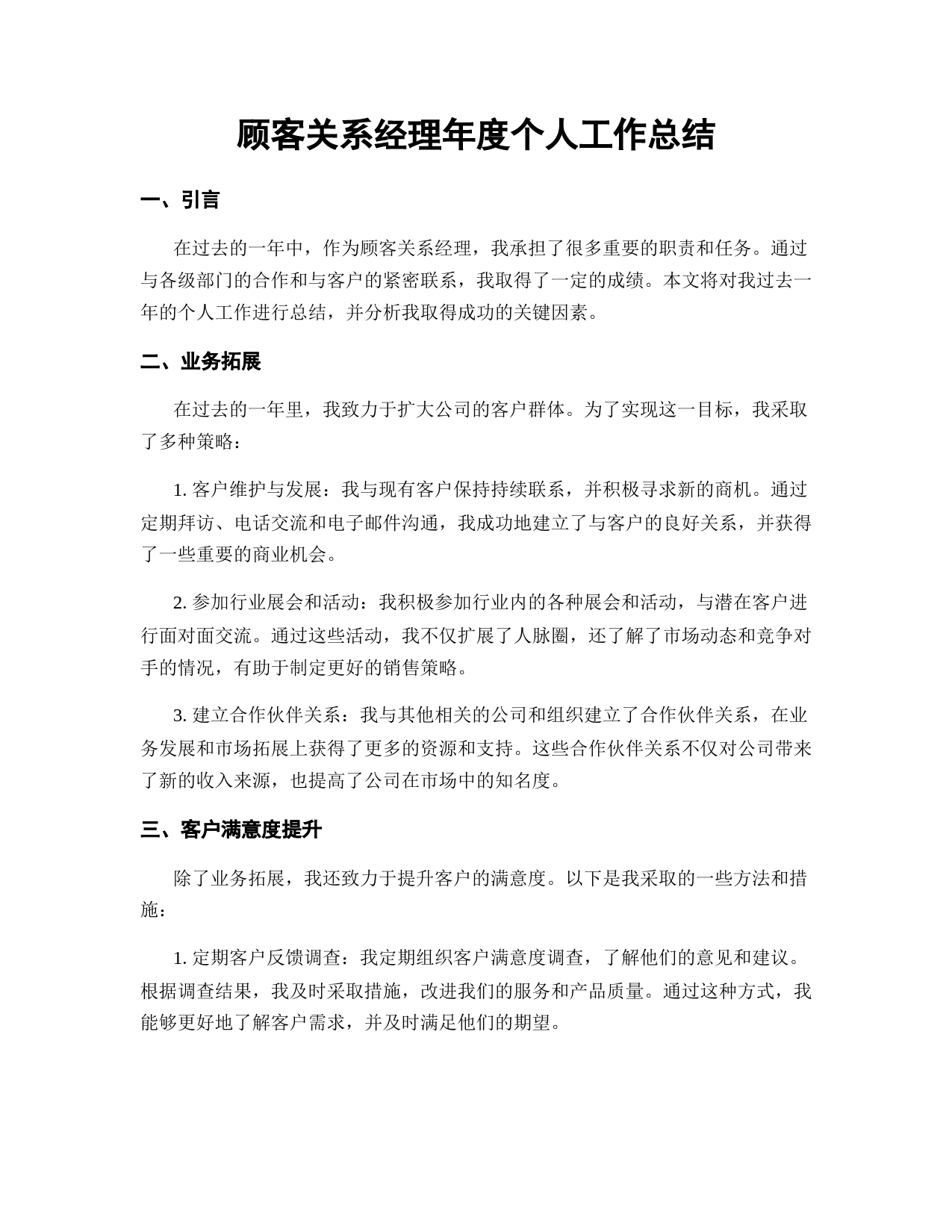 顾客关系经理年度个人工作总结

一、引言

在过去的一年中，作为顾客关系经理，我承担了很多重要的职责和任务。通过与各级部门的合作和与客户的紧密联系，我取得了一定的成绩。本文将对我过去一年的个人工作进行总结，并分析我取得成功的关键因素。

二、业务拓展

在过去的一年里，我致力于扩大公司的客户群体。为了实现这一目标，我采取了多种策略：

1. 客户维护与发展：我与现有客户保持持续联系，并积极寻求新的商机。通过定期拜访、电话交流和电子邮件沟通，我成功地建立了与客户的良好关系，并获得了一些重要的商业机会。

2. 参加行业展会和活动：我积极参加行业内的各种展会和活动，与潜在客户进行面对面交流。通过这些活动，我不仅扩展了人脉圈，还了解了市场动态和竞争对手的情况，有助于制定更好的销售策略。

3. 建立合作伙伴关系：我与其他相关的公司和组织建立了合作伙伴关系，在业务发展和市场拓展上获得了更多的资源和支持。这些合作伙伴关系不仅对公司带来了新的收入来源，也提高了公司在市场中的知名度。

三、客户满意度提升

除了业务拓展，我还致力于提升客户的满意度。以下是我采取的一些方法和措施：

1. 定期客户反馈调查：我定期组织客户满意度调查，了解他们的意见和建议。根据调查结果，我及时采取措施，改进我们的服务和产品质量。通过这种方式，我能够更好地了解客户需求，并及时满足他们的期望。